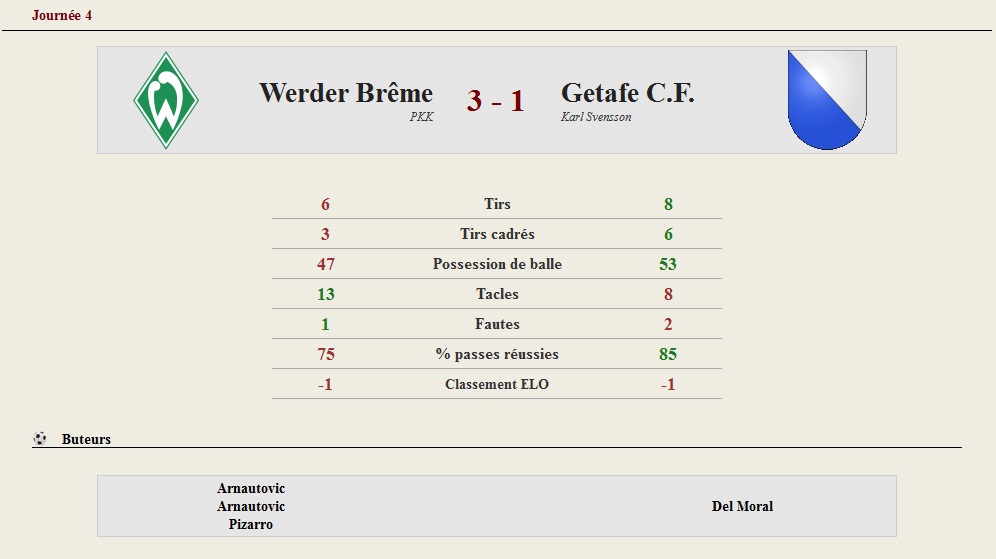 Journée 4

Werder Brême
PKK

3 - 1

Getafe C.F.
Karl Svensson

| 6 | Tirs | 8 |
|---|---|---|
| 3 | Tirs cadrés | 6 |
| 47 | Possession de balle | 53 |
| 13 | Tacles | 8 |
| 1 | Fautes | 2 |
| 75 | % passes réussies | 85 |
| -1 | Classement ELO | -1 |

Buteurs

Arnautovic
Arnautovic
Pizarro

Del Moral